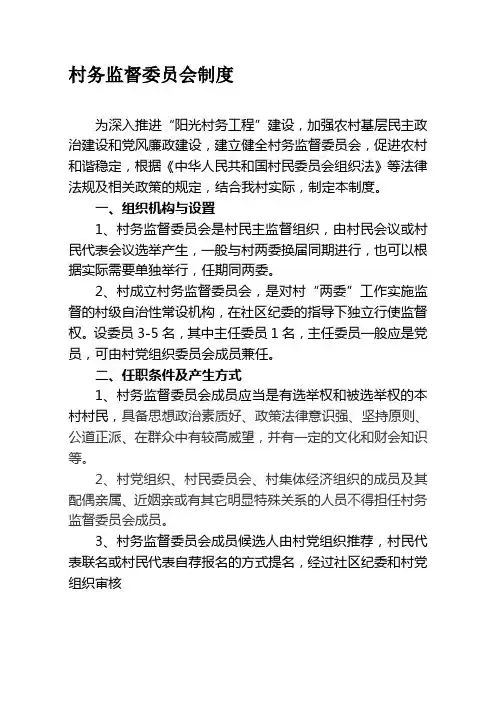 村务监督委员会制度

为深入推进“阳光村务工程”建设，加强农村基层民主政治建设和党风廉政建设，建立健全村务监督委员会，促进农村和谐稳定，根据《中华人民共和国村民委员会组织法》等法律法规及相关政策的规定，结合我村实际，制定本制度。

一、组织机构与设置

1、村务监督委员会是村民主监督组织，由村民会议或村民代表会议选举产生，一般与村两委换届同期进行，也可以根据实际需要单独举行，任期同两委。

2、村成立村务监督委员会，是对村“两委”工作实施监督的村级自治性常设机构，在社区纪委的指导下独立行使监督权。设委员 3-5 名，其中主任委员 1 名，主任委员一般应是党员，可由村党组织委员会成员兼任。

二、任职条件及产生方式

1、村务监督委员会成员应当是有选举权和被选举权的本村村民，具备思想政治素质好、政策法律意识强、坚持原则、公道正派、在群众中有较高威望，并有一定的文化和财会知识等。

2、村党组织、村民委员会、村集体经济组织的成员及其配偶亲属、近姻亲或有其它明显特殊关系的人员不得担任村务监督委员会成员。

3、村务监督委员会成员候选人由村党组织推荐，村民代表联名或村民代表自荐报名的方式提名，经过社区纪委和村党组织审核